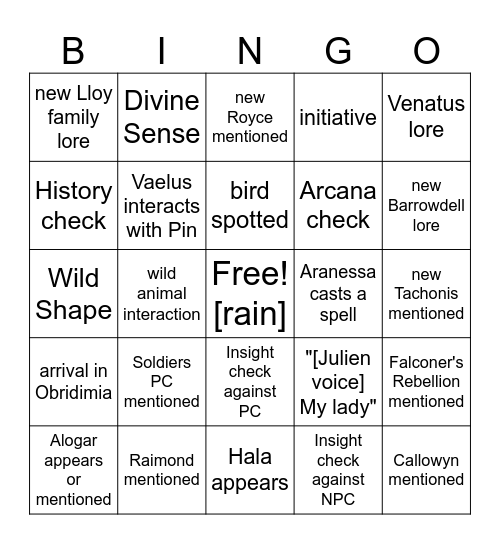 | B | I | N | G | O |
|---|---|---|---|---|
| new Lloy family lore | Divine Sense | new Royce mentioned | initiative | Venatus lore |
| History check | Vaelus interacts with Pin | bird spotted | Arcana check | new Barrowdell lore |
| Wild Shape | wild animal interaction | Free! [rain] | Aranessa casts a spell | new Tachonis mentioned |
| arrival in Obridimia | Soldiers PC mentioned | Insight check against PC | "[Julien voice] My lady" | Falconer's Rebellion mentioned |
| Alogar appears or mentioned | Raimond mentioned | Hala appears | Insight check against NPC | Callowyn mentioned |